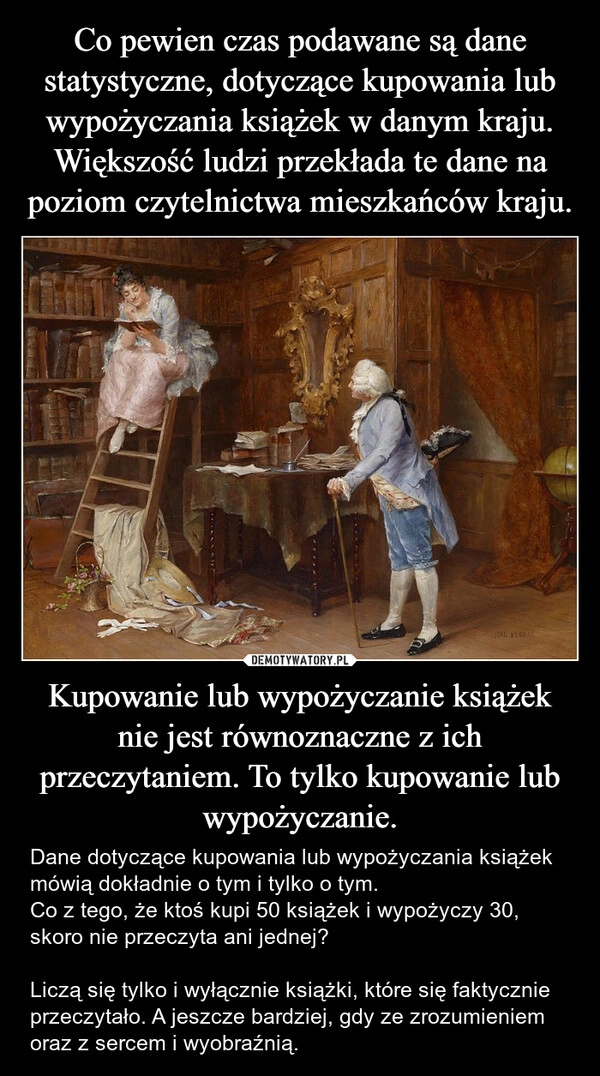 Co pewien czas podawane są dane statystyczne, dotyczące kupowania lub wypożyczania książek w danym kraju. Większość ludzi przekłada te dane na poziom czytelnictwa mieszkańców kraju.

DEMOTYWATORY.PL

Kupowanie lub wypożyczanie książek nie jest równoznaczne z ich przeczytaniem. To tylko kupowanie lub wypożyczanie.

Dane dotyczące kupowania lub wypożyczania książek mówią dokładnie o tym i tylko o tym.
Co z tego, że ktoś kupi 50 książek i wypożyczy 30, skoro nie przeczyta ani jednej?

Liczą się tylko i wyłącznie książki, które się faktycznie przeczytało. A jeszcze bardziej, gdy ze zrozumieniem oraz z sercem i wyobraźnią.